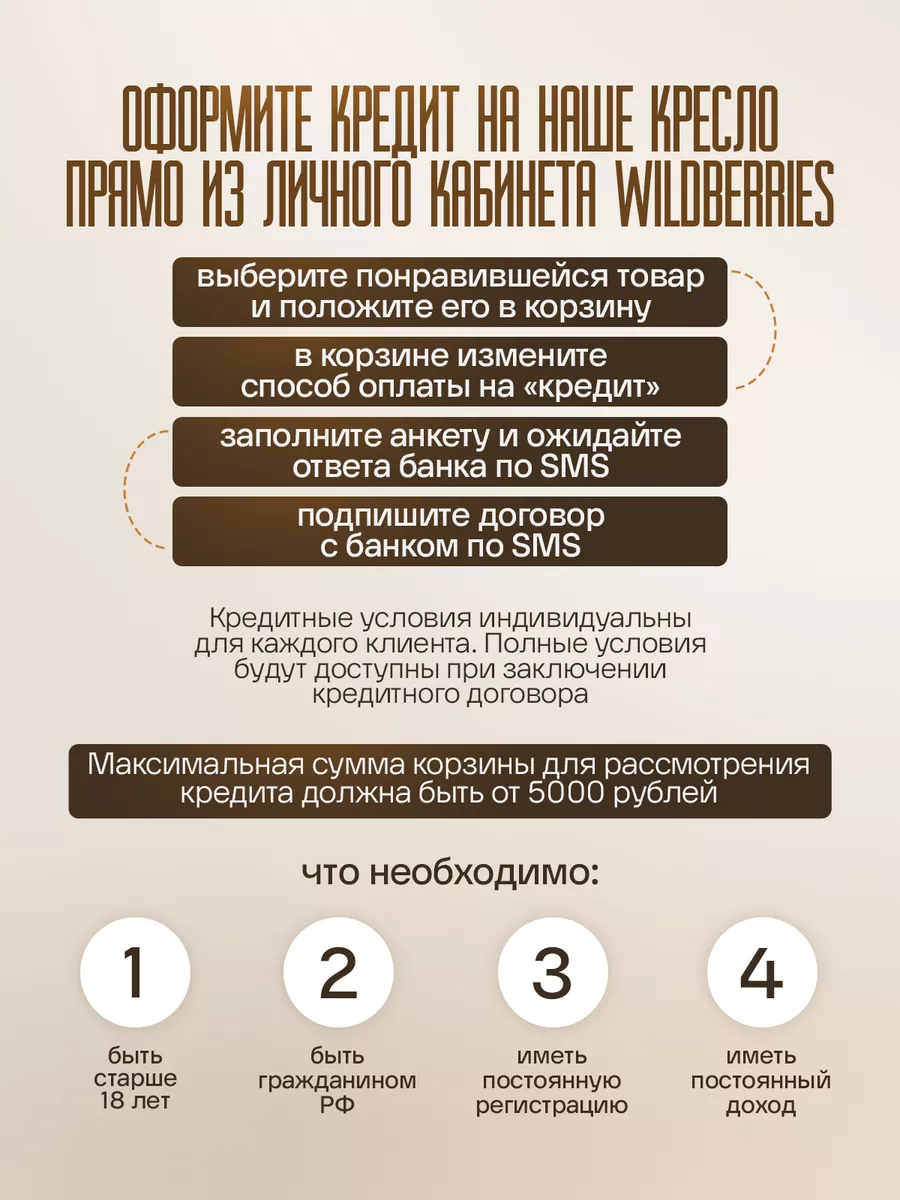 ОФОРМИТЕ КРЕДИТ НА НАШЕ КРЕСЛО ПРЯМО ИЗ ЛИЧНОГО КАБИНЕТА WILDBERRIES

выберите понравившейся товар и положите его в корзину

в корзине измените способ оплаты на «кредит»

заполните анкету и ожидайте ответа банка по SMS

подпишите договор с банком по SMS

Кредитные условия индивидуальны для каждого клиента. Полные условия будут доступны при заключении кредитного договора

Максимальная сумма корзины для рассмотрения кредита должна быть от 5000 рублей

что необходимо:

1
быть старше 18 лет

2
быть гражданином РФ

3
иметь постоянную регистрацию

4
иметь постоянный доход